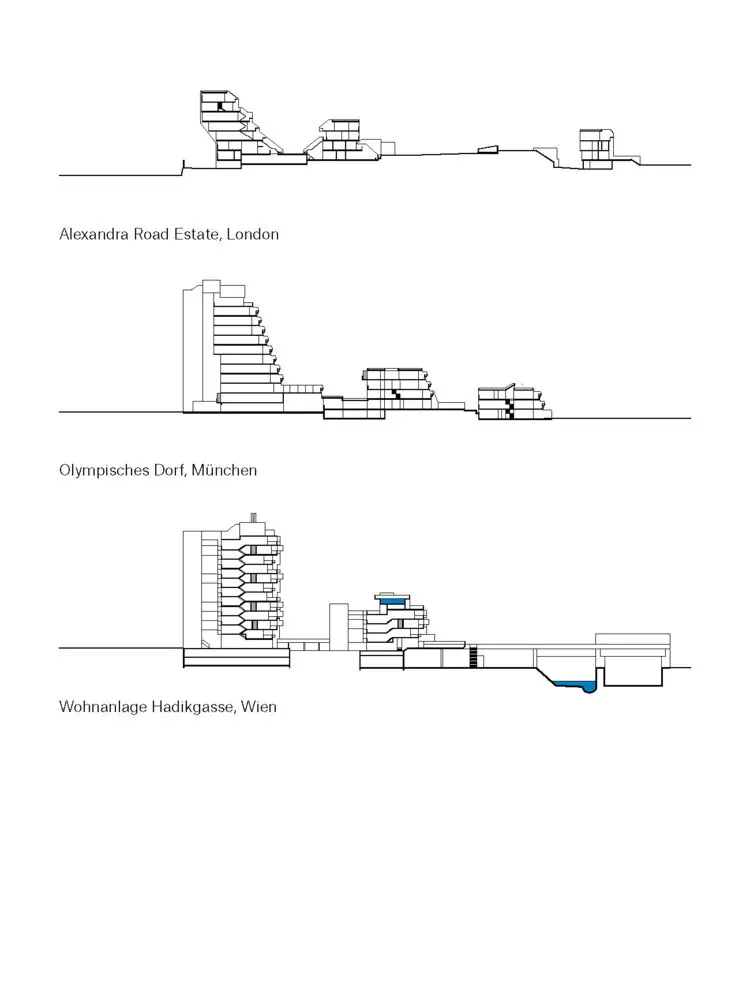 Alexandra Road Estate, London

Olympisches Dorf, München

Wohnanlage Hadikgasse, Wien